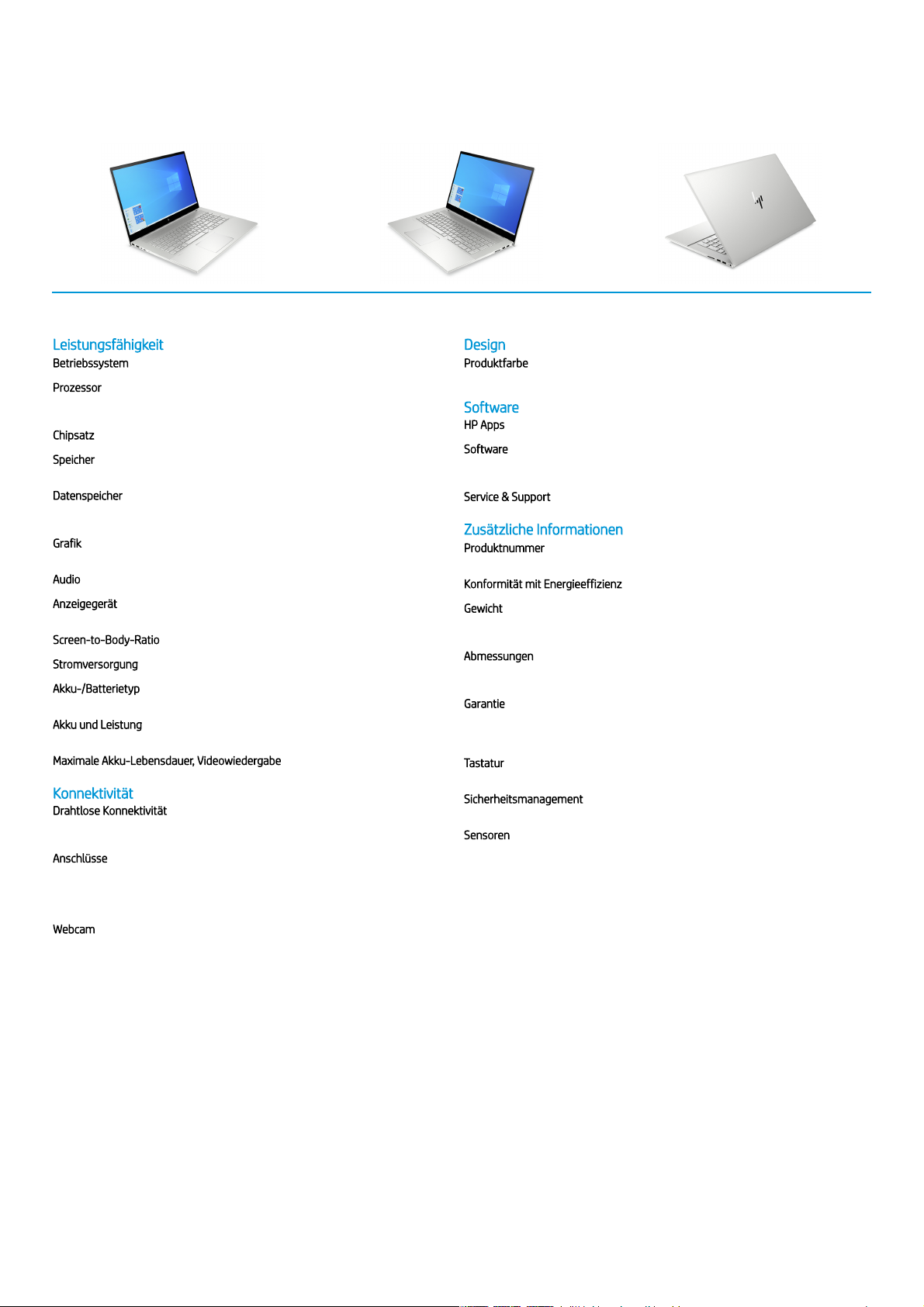 Leistungsfähigkeit
Betriebssystem
Prozessor
Chipsatz
Speicher
Datenspeicher
Grafik
Audio
Anzeigegerät
Screen-to-Body-Ratio
Stromversorgung
Akku-/Batterietyp
Akku und Leistung
Maximale Akku-Lebensdauer, Videowiedergabe

Konnektivität
Drahtlose Konnektivität
Anschlüsse
Webcam

Design
Produktfarbe

Software
HP Apps
Software
Service & Support

Zusätzliche Informationen
Produktnummer
Konformität mit Energieeffizienz
Gewicht
Abmessungen
Garantie
Tastatur
Sicherheitsmanagement
Sensoren